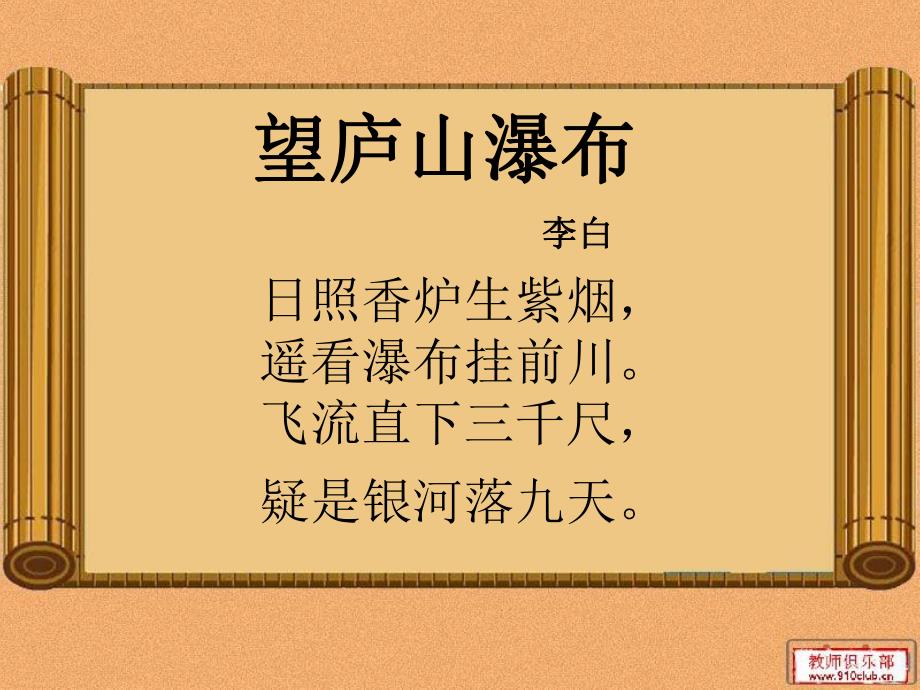 望庐山瀑布

李白

日照香炉生紫烟，
遥看瀑布挂前川。
飞流直下三千尺，
疑是银河落九天。

教师俱乐部
www.910club.cn